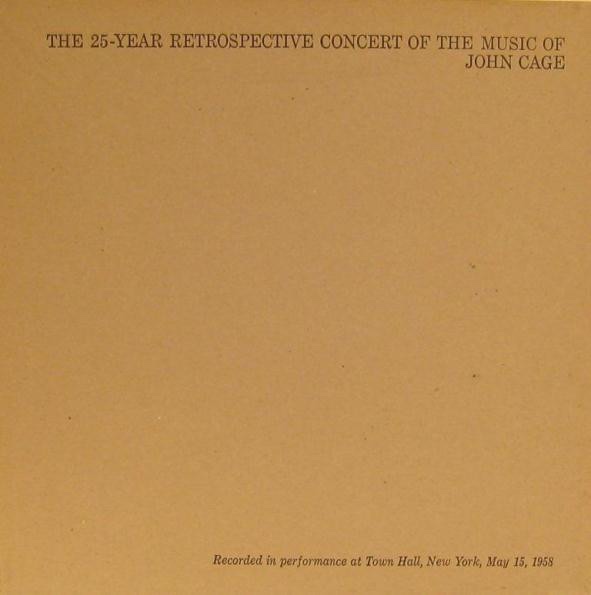 THE 25-YEAR RETROSPECTIVE CONCERT OF THE MUSIC OF
JOHN CAGE

Recorded in performance at Town Hall, New York, May 15, 1958